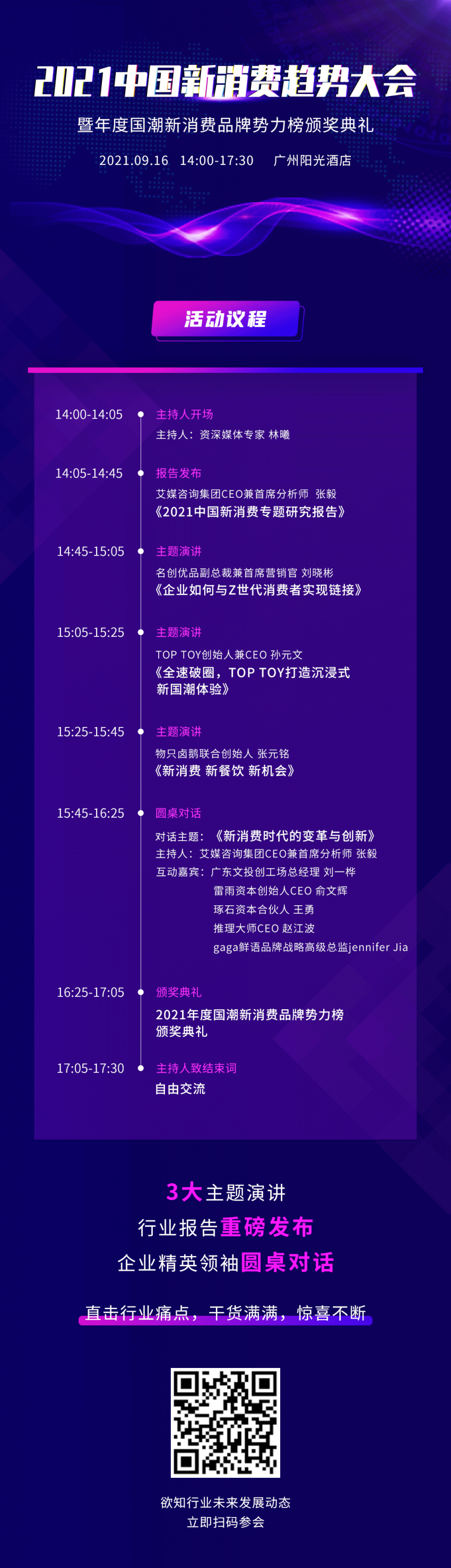 2021中国新消费趋势大会

暨年度国潮新消费品牌势力榜颁奖典礼

2021.09.16 14:00-17:30 广州阳光酒店

活动议程

14:00-14:05 主持人开场
主持人：资深媒体专家 林曦

14:05-14:45 报告发布
艾媒咨询集团CEO兼首席分析师 张毅
《2021中国新消费专题研究报告》

14:45-15:05 主题演讲
名创优品副总裁兼首席营销官 刘晓彬
《企业如何与Z世代消费者实现链接》

15:05-15:25 主题演讲
TOP TOY创始人兼CEO 孙元文
《全速破圈，TOP TOY打造沉浸式新国潮体验》

15:25-15:45 主题演讲
物只卤鹅联合创始人 张元铭
《新消费 新餐饮 新机会》

15:45-16:25 圆桌对话
对话主题：《新消费时代的变革与创新》
主持人：艾媒咨询集团CEO兼首席分析师 张毅
互动嘉宾：广东文投创工场总经理 刘一桦
雷雨资本创始人CEO 俞文辉
琢石资本合伙人 王勇
推理大师CEO 赵江波
gaga鲜语品牌战略高级总监jennifer Jia

16:25-17:05 颁奖典礼
2021年度国潮新消费品牌势力榜颁奖典礼

17:05-17:30 主持人致结束词
自由交流

3大主题演讲
行业报告重磅发布
企业精英领袖圆桌对话

直击行业痛点，干货满满，惊喜不断

欲知行业未来发展动态
立即扫码参会